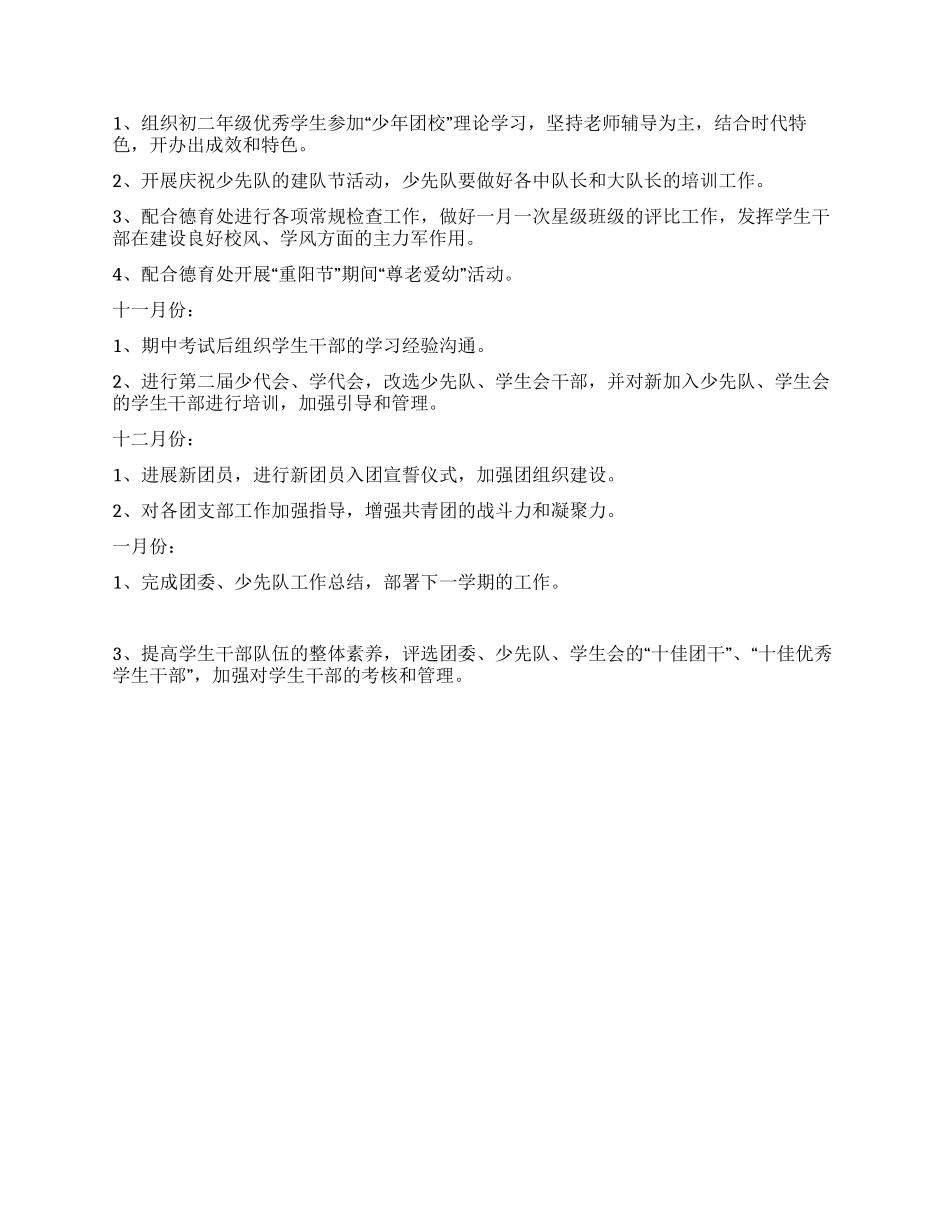 1、组织初二年级优秀学生参加“少年团校”理论学习，坚持老师辅导为主，结合时代特色，开办出成效和特色。

2、开展庆祝少先队的建队节活动，少先队要做好各中队长和大队长的培训工作。

3、配合德育处进行各项常规检查工作，做好一月一次星级班级的评比工作，发挥学生干部在建设良好校风、学风方面的主力军作用。

4、配合德育处开展“重阳节”期间“尊老爱幼”活动。

十一月份：

1、期中考试后组织学生干部的学习经验沟通。

2、进行第二届少代会、学代会，改选少先队、学生会干部，并对新加入少先队、学生会的学生干部进行培训，加强引导和管理。

十二月份：

1、进展新团员，进行新团员入团宣誓仪式，加强团组织建设。

2、对各团支部工作加强指导，增强共青团的战斗力和凝聚力。

一月份：

1、完成团委、少先队工作总结，部署下一学期的工作。

3、提高学生干部队伍的整体素养，评选团委、少先队、学生会的“十佳团干”、“十佳优秀学生干部”，加强对学生干部的考核和管理。